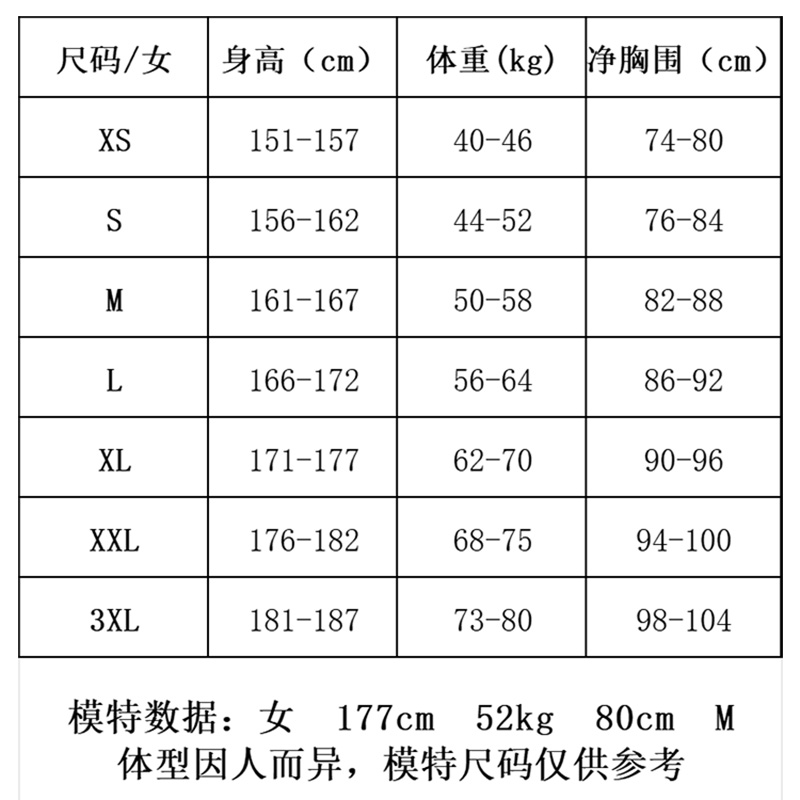 | 尺码/女 | 身高（cm） | 体重(kg) | 净胸围（cm） |
|---|---|---|---|
| XS | 151-157 | 40-46 | 74-80 |
| S | 156-162 | 44-52 | 76-84 |
| M | 161-167 | 50-58 | 82-88 |
| L | 166-172 | 56-64 | 86-92 |
| XL | 171-177 | 62-70 | 90-96 |
| XXL | 176-182 | 68-75 | 94-100 |
| 3XL | 181-187 | 73-80 | 98-104 |

模特数据：女 177cm 52kg 80cm M
体型因人而异，模特尺码仅供参考